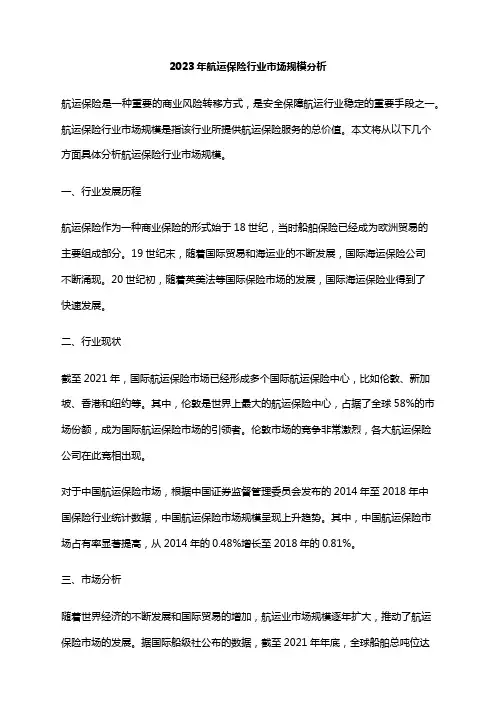 2023年航运保险行业市场规模分析

航运保险是一种重要的商业风险转移方式，是安全保障航运行业稳定的重要手段之一。航运保险行业市场规模是指该行业所提供航运保险服务的总价值。本文将从以下几个方面具体分析航运保险行业市场规模。

一、行业发展历程

航运保险作为一种商业保险的形式始于18世纪，当时船舶保险已经成为欧洲贸易的主要组成部分。19世纪末，随着国际贸易和海运业的不断发展，国际海运保险公司不断涌现。20世纪初，随着英美法等国际保险市场的发展，国际海运保险业得到了快速发展。

二、行业现状

截至2021年，国际航运保险市场已经形成多个国际航运保险中心，比如伦敦、新加坡、香港和纽约等。其中，伦敦是世界上最大的航运保险中心，占据了全球58%的市场份额，成为国际航运保险市场的引领者。伦敦市场的竞争非常激烈，各大航运保险公司在此竞相出现。

对于中国航运保险市场，根据中国证券监督管理委员会发布的2014年至2018年中国保险行业统计数据，中国航运保险市场规模呈现上升趋势。其中，中国航运保险市场占有率显著提高，从2014年的0.48%增长至2018年的0.81%。

三、市场分析

随着世界经济的不断发展和国际贸易的增加，航运业市场规模逐年扩大，推动了航运保险市场的发展。据国际船级社公布的数据，截至2021年年底，全球船舶总吨位达